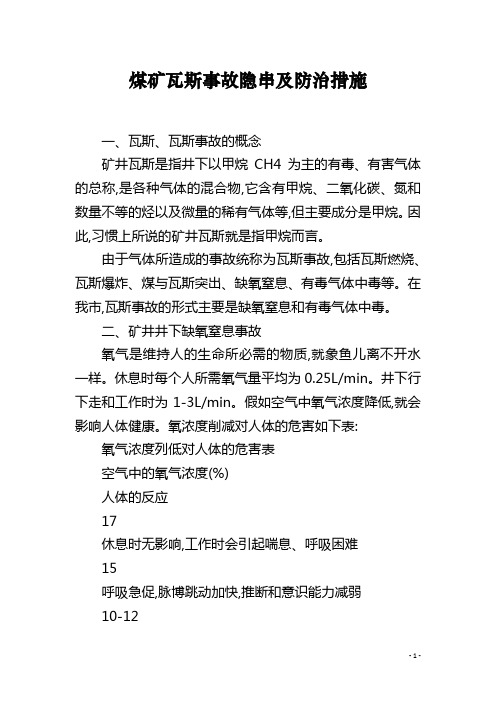 煤矿瓦斯事故隐串及防治措施

一、瓦斯、瓦斯事故的概念

矿井瓦斯是指井下以甲烷 CH4 为主的有毒、有害气体的总称,是各种气体的混合物,它含有甲烷、二氧化碳、氮和数量不等的烃以及微量的稀有气体等,但主要成分是甲烷。因此,习惯上所说的矿井瓦斯就是指甲烷而言。

由于气体所造成的事故统称为瓦斯事故,包括瓦斯燃烧、瓦斯爆炸、煤与瓦斯突出、缺氧窒息、有毒气体中毒等。在我市,瓦斯事故的形式主要是缺氧窒息和有毒气体中毒。

二、矿井井下缺氧窒息事故

氧气是维持人的生命所必需的物质,就象鱼儿离不开水一样。休息时每个人所需氧气量平均为 0.25L/min。井下行下走和工作时为 1-3L/min。假如空气中氧气浓度降低,就会影响人体健康。氧浓度削减对人体的危害如下表:

氧气浓度列低对人体的危害表

空气中的氧气浓度(%)

人体的反应

17

休息时无影响,工作时会引起喘息、呼吸困难

15

呼吸急促,脉博跳动加快,推断和意识能力减弱

10-12

- 1 -